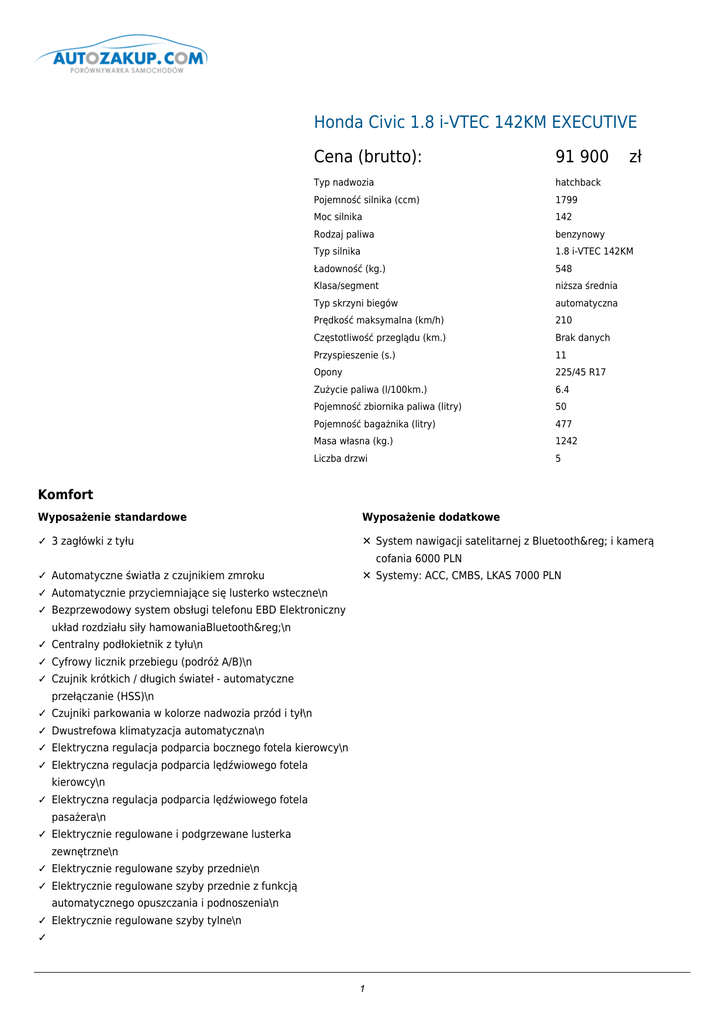 AUTOZAKUP.COM
PORÓWNYWARKA SAMOCHODÓW

Honda Civic 1.8 i-VTEC 142KM EXECUTIVE

Cena (brutto): 91 900 zł

| | |
|---|---|
| Typ nadwozia | hatchback |
| Pojemność silnika (ccm) | 1799 |
| Moc silnika | 142 |
| Rodzaj paliwa | benzynowy |
| Typ silnika | 1.8 i-VTEC 142KM |
| Ładowność (kg.) | 548 |
| Klasa/segment | niższa średnia |
| Typ skrzyni biegów | automatyczna |
| Prędkość maksymalna (km/h) | 210 |
| Częstotliwość przeglądu (km.) | Brak danych |
| Przyspieszenie (s.) | 11 |
| Opony | 225/45 R17 |
| Zużycie paliwa (l/100km.) | 6.4 |
| Pojemność zbiornika paliwa (litry) | 50 |
| Pojemność bagażnika (litry) | 477 |
| Masa własna (kg.) | 1242 |
| Liczba drzwi | 5 |

Komfort

Wyposażenie standardowe

✓ 3 zagłówki z tyłu
✓ Automatyczne światła z czujnikiem zmroku
✓ Automatycznie przyciemniające się lusterko wsteczne\n
✓ Bezprzewodowy system obsługi telefonu EBD Elektroniczny układ rozdziału siły hamowaniaBluetooth&reg;\n
✓ Centralny podłokietnik z tyłu\n
✓ Cyfrowy licznik przebiegu (podróż A/B)\n
✓ Czujnik krótkich / długich świateł - automatyczne przełączanie (HSS)\n
✓ Czujniki parkowania w kolorze nadwozia przód i tył\n
✓ Dwustrefowa klimatyzacja automatyczna\n
✓ Elektryczna regulacja podparcia bocznego fotela kierowcy\n
✓ Elektryczna regulacja podparcia lędźwiowego fotela kierowcy\n
✓ Elektryczna regulacja podparcia lędźwiowego fotela pasażera\n
✓ Elektrycznie regulowane i podgrzewane lusterka zewnętrzne\n
✓ Elektrycznie regulowane szyby przednie\n
✓ Elektrycznie regulowane szyby przednie z funkcją automatycznego opuszczania i podnoszenia\n
✓ Elektrycznie regulowane szyby tylne\n
✓

Wyposażenie dodatkowe

✕ System nawigacji satelitarnej z Bluetooth&reg; i kamerą cofania 6000 PLN
✕ Systemy: ACC, CMBS, LKAS 7000 PLN

1